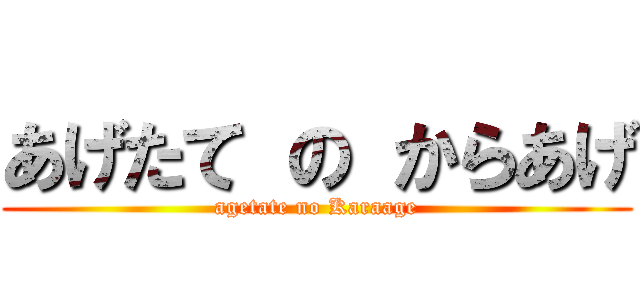 あげたて の からあげ

agetate no Karaage